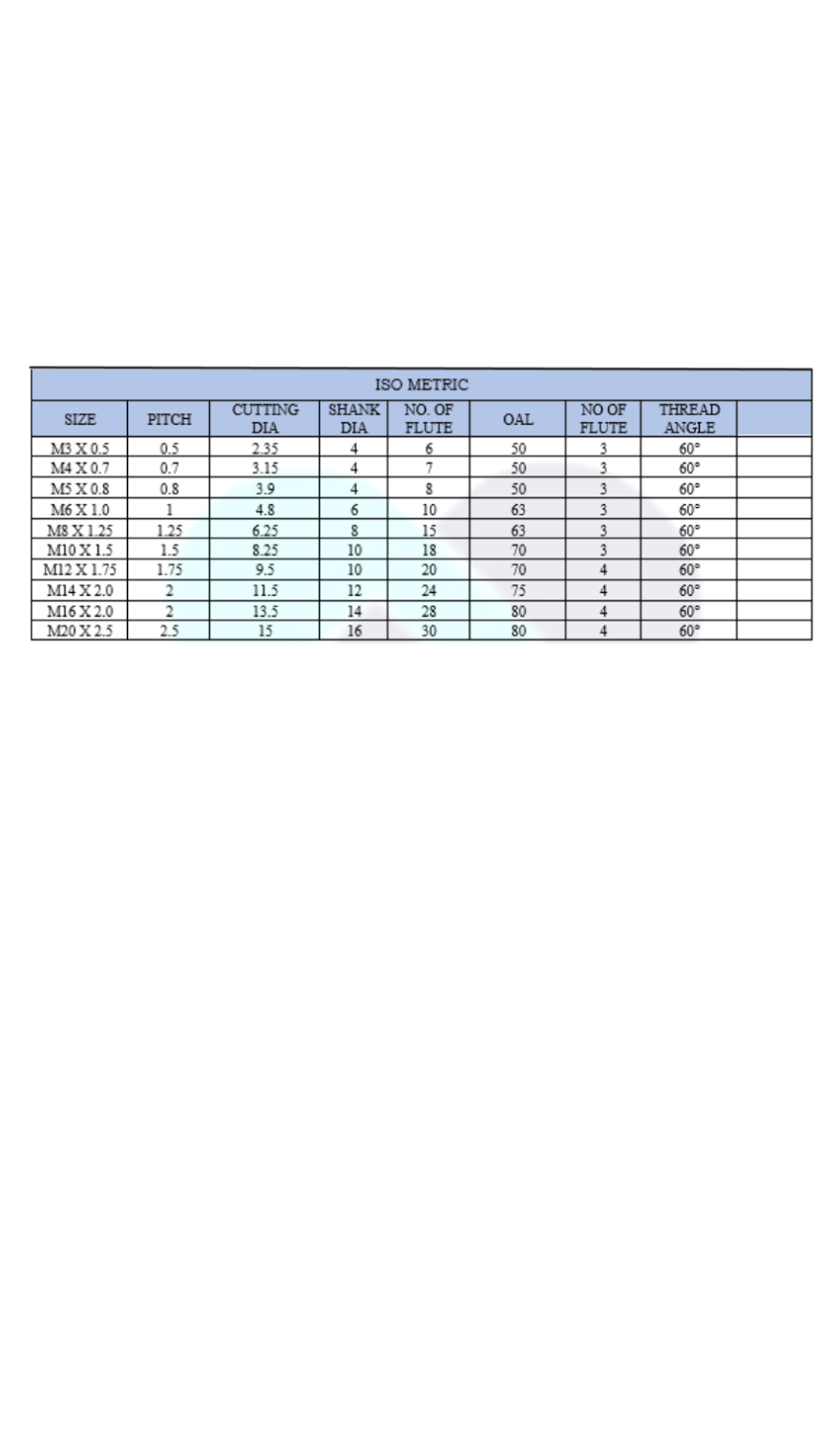 ISO METRIC

| SIZE | PITCH | CUTTING DIA | SHANK DIA | NO. OF FLUTE | OAL | NO OF FLUTE | THREAD ANGLE | |
|---|---|---|---|---|---|---|---|---|
| M3 X 0.5 | 0.5 | 2.35 | 4 | 6 | 50 | 3 | 60° | |
| M4 X 0.7 | 0.7 | 3.15 | 4 | 7 | 50 | 3 | 60° | |
| M5 X 0.8 | 0.8 | 3.9 | 4 | 8 | 50 | 3 | 60° | |
| M6 X 1.0 | 1 | 4.8 | 6 | 10 | 63 | 3 | 60° | |
| M8 X 1.25 | 1.25 | 6.25 | 8 | 15 | 63 | 3 | 60° | |
| M10 X 1.5 | 1.5 | 8.25 | 10 | 18 | 70 | 3 | 60° | |
| M12 X 1.75 | 1.75 | 9.5 | 10 | 20 | 70 | 4 | 60° | |
| M14 X 2.0 | 2 | 11.5 | 12 | 24 | 75 | 4 | 60° | |
| M16 X 2.0 | 2 | 13.5 | 14 | 28 | 80 | 4 | 60° | |
| M20 X 2.5 | 2.5 | 15 | 16 | 30 | 80 | 4 | 60° | |